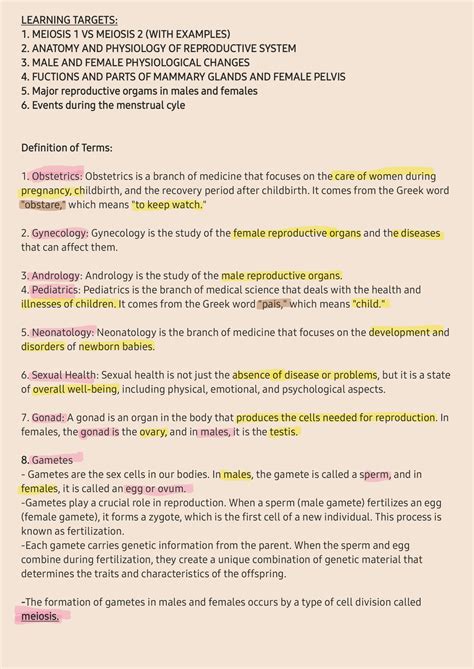 LEARNING TARGETS:
1. MEIOSIS 1 VS MEIOSIS 2 (WITH EXAMPLES)
2. ANATOMY AND PHYSIOLOGY OF REPRODUCTIVE SYSTEM
3. MALE AND FEMALE PHYSIOLOGICAL CHANGES
4. FUCTIONS AND PARTS OF MAMMARY GLANDS AND FEMALE PELVIS
5. Major reproductive orgams in males and females
6. Events during the menstrual cyle

Definition of Terms:

1. Obstetrics: Obstetrics is a branch of medicine that focuses on the care of women during pregnancy, childbirth, and the recovery period after childbirth. It comes from the Greek word "obstare," which means "to keep watch."

2. Gynecology: Gynecology is the study of the female reproductive organs and the diseases that can affect them.

3. Andrology: Andrology is the study of the male reproductive organs.
4. Pediatrics: Pediatrics is the branch of medical science that deals with the health and illnesses of children. It comes from the Greek word "pais," which means "child."

5. Neonatology: Neonatology is the branch of medicine that focuses on the development and disorders of newborn babies.

6. Sexual Health: Sexual health is not just the absence of disease or problems, but it is a state of overall well-being, including physical, emotional, and psychological aspects.

7. Gonad: A gonad is an organ in the body that produces the cells needed for reproduction. In females, the gonad is the ovary, and in males, it is the testis.

8. Gametes
- Gametes are the sex cells in our bodies. In males, the gamete is called a sperm, and in females, it is called an egg or ovum.
-Gametes play a crucial role in reproduction. When a sperm (male gamete) fertilizes an egg (female gamete), it forms a zygote, which is the first cell of a new individual. This process is known as fertilization.
-Each gamete carries genetic information from the parent. When the sperm and egg combine during fertilization, they create a unique combination of genetic material that determines the traits and characteristics of the offspring.

-The formation of gametes in males and females occurs by a type of cell division called meiosis.